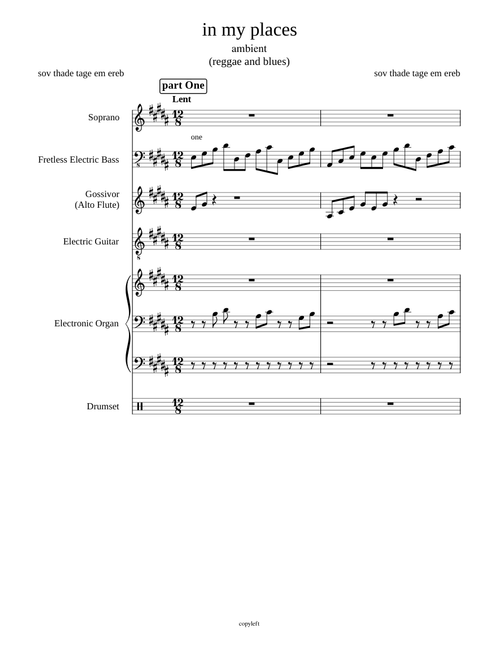 in my places

ambient

(reggae and blues)

sov thade tage em ereb

sov thade tage em ereb

part One

Lent

Soprano

one

Fretless Electric Bass

Gossivor
(Alto Flute)

Electric Guitar

Electronic Organ

Drumset

copyleft